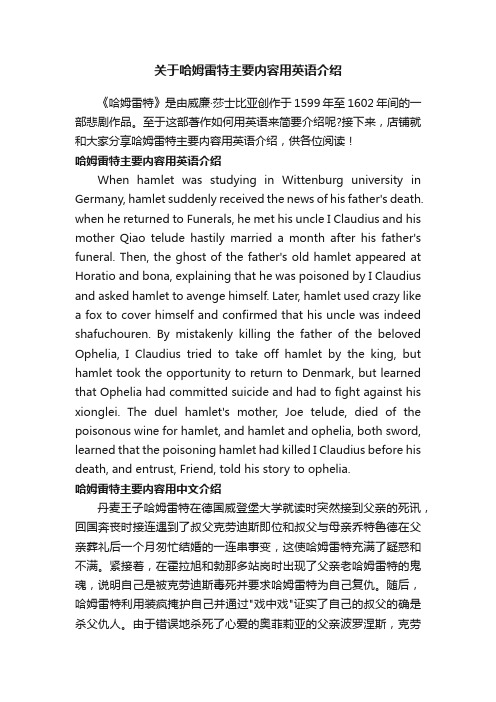 关于哈姆雷特主要内容用英语介绍

《哈姆雷特》是由威廉·莎士比亚创作于1599年至1602年间的一部悲剧作品。至于这部著作如何用英语来简要介绍呢?接下来，店铺就和大家分享哈姆雷特主要内容用英语介绍，供各位阅读！

哈姆雷特主要内容用英语介绍

When hamlet was studying in Wittenburg university in Germany, hamlet suddenly received the news of his father's death. when he returned to Funerals, he met his uncle I Claudius and his mother Qiao telude hastily married a month after his father's funeral. Then, the ghost of the father's old hamlet appeared at Horatio and bona, explaining that he was poisoned by I Claudius and asked hamlet to avenge himself. Later, hamlet used crazy like a fox to cover himself and confirmed that his uncle was indeed shafuchouren. By mistakenly killing the father of the beloved Ophelia, I Claudius tried to take off hamlet by the king, but hamlet took the opportunity to return to Denmark, but learned that Ophelia had committed suicide and had to fight against his xionglei. The duel hamlet's mother, Joe telude, died of the poisonous wine for hamlet, and hamlet and ophelia, both sword, learned that the poisoning hamlet had killed I Claudius before his death, and entrust, Friend, told his story to ophelia.

哈姆雷特主要内容用中文介绍

丹麦王子哈姆雷特在德国威登堡大学就读时突然接到父亲的死讯，回国奔丧时接连遇到了叔父克劳迪斯即位和叔父与母亲乔特鲁德在父亲葬礼后一个月匆忙结婚的一连串事变，这使哈姆雷特充满了疑惑和不满。紧接着，在霍拉旭和勃那多站岗时出现了父亲老哈姆雷特的鬼魂，说明自己是被克劳迪斯毒死并要求哈姆雷特为自己复仇。随后，哈姆雷特利用装疯掩护自己并通过"戏中戏"证实了自己的叔父的确是杀父仇人。由于错误地杀死了心爱的奥菲莉亚的父亲波罗涅斯，克劳